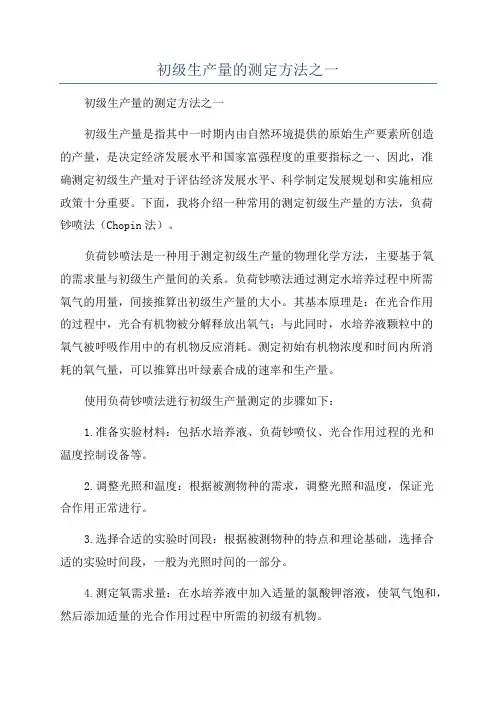 初级生产量的测定方法之一

初级生产量的测定方法之一

初级生产量是指其中一时期内由自然环境提供的原始生产要素所创造的产量，是决定经济发展水平和国家富强程度的重要指标之一、因此，准确测定初级生产量对于评估经济发展水平、科学制定发展规划和实施相应政策十分重要。下面，我将介绍一种常用的测定初级生产量的方法，负荷钞喷法（Chopin法）。

负荷钞喷法是一种用于测定初级生产量的物理化学方法，主要基于氧的需求量与初级生产量间的关系。负荷钞喷法通过测定水培养过程中所需氧气的用量，间接推算出初级生产量的大小。其基本原理是：在光合作用的过程中，光合有机物被分解释放出氧气；与此同时，水培养液颗粒中的氧气被呼吸作用中的有机物反应消耗。测定初始有机物浓度和时间内所消耗的氧气量，可以推算出叶绿素合成的速率和生产量。

使用负荷钞喷法进行初级生产量测定的步骤如下：

1.准备实验材料：包括水培养液、负荷钞喷仪、光合作用过程的光和温度控制设备等。

2.调整光照和温度：根据被测物种的需求，调整光照和温度，保证光合作用正常进行。

3.选择合适的实验时间段：根据被测物种的特点和理论基础，选择合适的实验时间段，一般为光照时间的一部分。

4.测定氧需求量：在水培养液中加入适量的氯酸钾溶液，使氧气饱和，然后添加适量的光合作用过程中所需的初级有机物。